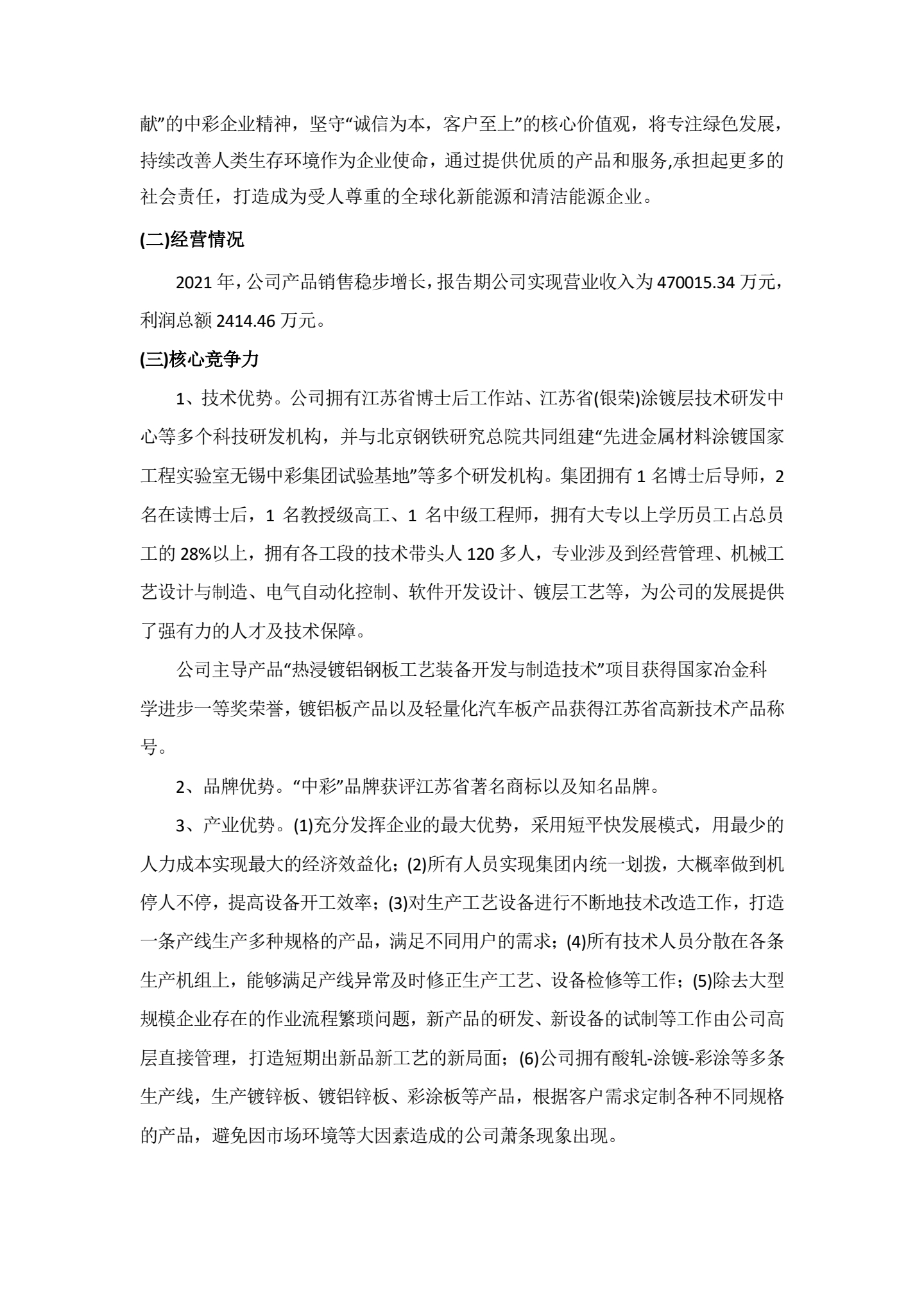 献”的中彩企业精神，坚守“诚信为本，客户至上”的核心价值观，将专注绿色发展，持续改善人类生存环境作为企业使命，通过提供优质的产品和服务,承担起更多的社会责任，打造成为受人尊重的全球化新能源和清洁能源企业。

(二)经营情况

2021 年，公司产品销售稳步增长，报告期公司实现营业收入为 470015.34 万元，利润总额 2414.46 万元。

(三)核心竞争力

1、技术优势。公司拥有江苏省博士后工作站、江苏省(银荣)涂镀层技术研发中心等多个科技研发机构，并与北京钢铁研究总院共同组建“先进金属材料涂镀国家工程实验室无锡中彩集团试验基地”等多个研发机构。集团拥有 1 名博士后导师，2 名在读博士后，1 名教授级高工、1 名中级工程师，拥有大专以上学历员工占总员工的 28%以上，拥有各工段的技术带头人 120 多人，专业涉及到经营管理、机械工艺设计与制造、电气自动化控制、软件开发设计、镀层工艺等，为公司的发展提供了强有力的人才及技术保障。

公司主导产品“热浸镀铝钢板工艺装备开发与制造技术”项目获得国家冶金科学进步一等奖荣誉，镀铝板产品以及轻量化汽车板产品获得江苏省高新技术产品称号。

2、品牌优势。“中彩”品牌获评江苏省著名商标以及知名品牌。

3、产业优势。(1)充分发挥企业的最大优势，采用短平快发展模式，用最少的人力成本实现最大的经济效益化；(2)所有人员实现集团内统一划拨，大概率做到机停人不停，提高设备开工效率；(3)对生产工艺设备进行不断地技术改造工作，打造一条产线生产多种规格的产品，满足不同用户的需求；(4)所有技术人员分散在各条生产机组上，能够满足产线异常及时修正生产工艺、设备检修等工作；(5)除去大型规模企业存在的作业流程繁琐问题，新产品的研发、新设备的试制等工作由公司高层直接管理，打造短期出新品新工艺的新局面；(6)公司拥有酸轧-涂镀-彩涂等多条生产线，生产镀锌板、镀铝锌板、彩涂板等产品，根据客户需求定制各种不同规格的产品，避免因市场环境等大因素造成的公司萧条现象出现。